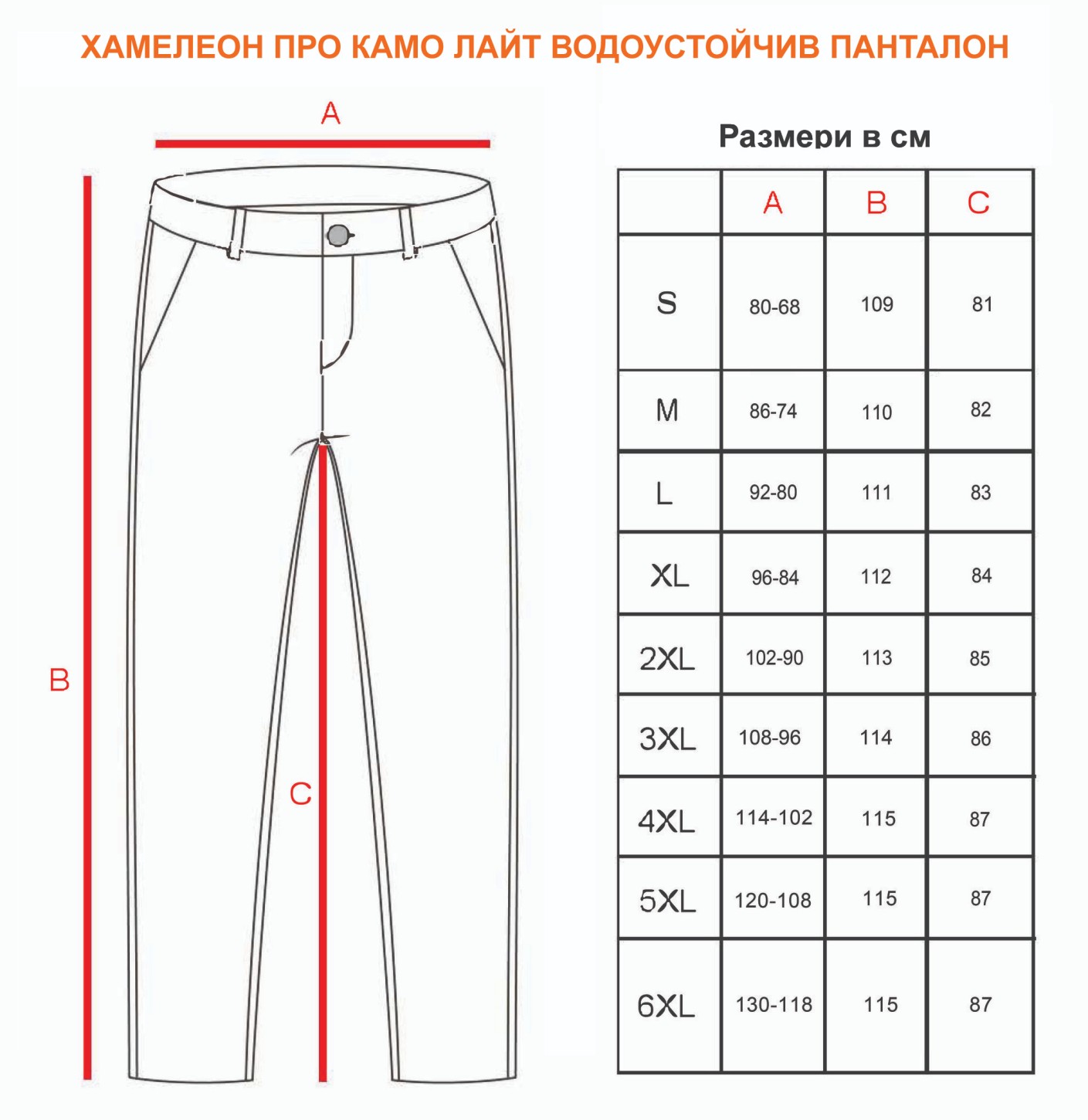 ХАМЕЛЕОН ПРО КАМО ЛАЙТ ВОДОУСТОЙЧИВ ПАНТАЛОН

A

B

C

Размери в см

|  | A | B | C |
|---|---|---|---|
| S | 80-68 | 109 | 81 |
| M | 86-74 | 110 | 82 |
| L | 92-80 | 111 | 83 |
| XL | 96-84 | 112 | 84 |
| 2XL | 102-90 | 113 | 85 |
| 3XL | 108-96 | 114 | 86 |
| 4XL | 114-102 | 115 | 87 |
| 5XL | 120-108 | 115 | 87 |
| 6XL | 130-118 | 115 | 87 |